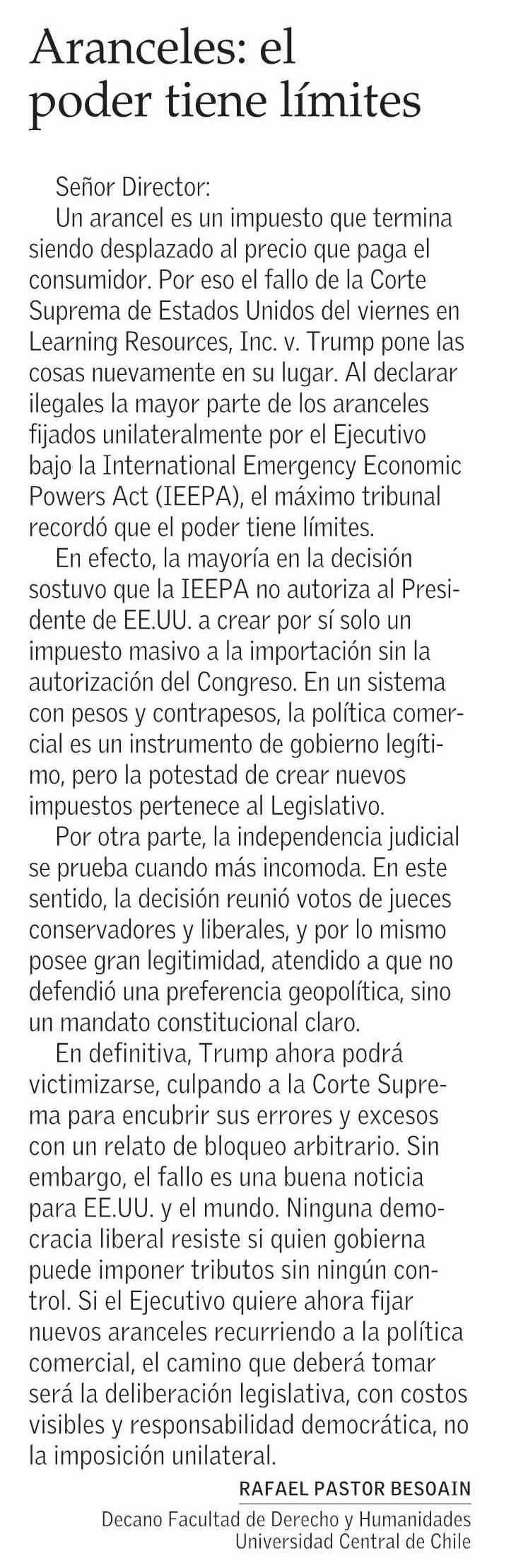 Aranceles: el poder tiene límites

Señor Director:

Un arancel es un impuesto que termina siendo desplazado al precio que paga el consumidor. Por eso el fallo de la Corte Suprema de Estados Unidos del viernes en Learning Resources, Inc. v. Trump pone las cosas nuevamente en su lugar. Al declarar ilegales la mayor parte de los aranceles fijados unilateralmente por el Ejecutivo bajo la International Emergency Economic Powers Act (IEEPA), el máximo tribunal recordó que el poder tiene límites.

En efecto, la mayoría en la decisión sostuvo que la IEEPA no autoriza al Presidente de EE.UU. a crear por sí solo un impuesto masivo a la importación sin la autorización del Congreso. En un sistema con pesos y contrapesos, la política comercial es un instrumento de gobierno legítimo, pero la potestad de crear nuevos impuestos pertenece al Legislativo.

Por otra parte, la independencia judicial se prueba cuando más incomoda. En este sentido, la decisión reunió votos de jueces conservadores y liberales, y por lo mismo posee gran legitimidad, atendido a que no defendió una preferencia geopolítica, sino un mandato constitucional claro.

En definitiva, Trump ahora podrá victimizarse, culpando a la Corte Suprema para encubrir sus errores y excesos con un relato de bloqueo arbitrario. Sin embargo, el fallo es una buena noticia para EE.UU. y el mundo. Ninguna democracia liberal resiste si quien gobierna puede imponer tributos sin ningún control. Si el Ejecutivo quiere ahora fijar nuevos aranceles recurriendo a la política comercial, el camino que deberá tomar será la deliberación legislativa, con costos visibles y responsabilidad democrática, no la imposición unilateral.

RAFAEL PASTOR BESOAIN
Decano Facultad de Derecho y Humanidades
Universidad Central de Chile